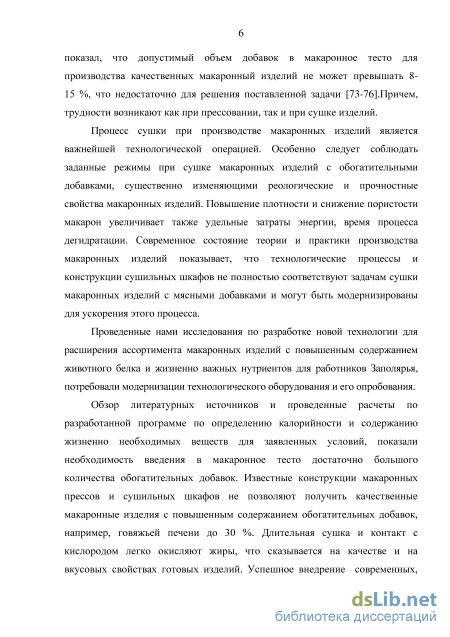 6

показал, что допустимый объем добавок в макаронное тесто для производства качественных макаронный изделий не может превышать 8-15 %, что недостаточно для решения поставленной задачи [73-76].Причем, трудности возникают как при прессовании, так и при сушке изделий.

Процесс сушки при производстве макаронных изделий является важнейшей технологической операцией. Особенно следует соблюдать заданные режимы при сушке макаронных изделий с обогатительными добавками, существенно изменяющими реологические и прочностные свойства макаронных изделий. Повышение плотности и снижение пористости макарон увеличивает также удельные затраты энергии, время процесса дегидратации. Современное состояние теории и практики производства макаронных изделий показывает, что технологические процессы и конструкции сушильных шкафов не полностью соответствуют задачам сушки макаронных изделий с мясными добавками и могут быть модернизированы для ускорения этого процесса.

Проведенные нами исследования по разработке новой технологии для расширения ассортимента макаронных изделий с повышенным содержанием животного белка и жизненно важных нутриентов для работников Заполярья, потребовали модернизации технологического оборудования и его опробования.

Обзор литературных источников и проведенные расчеты по разработанной программе по определению калорийности и содержанию жизненно необходимых веществ для заявленных условий, показали необходимость введения в макаронное тесто достаточно большого количества обогатительных добавок. Известные конструкции макаронных прессов и сушильных шкафов не позволяют получить качественные макаронные изделия с повышенным содержанием обогатительных добавок, например, говяжьей печени до 30 %. Длительная сушка и контакт с кислородом легко окисляют жиры, что сказывается на качестве и на вкусовых свойствах готовых изделий. Успешное внедрение современных,

dsLib.net
библиотека диссертаций